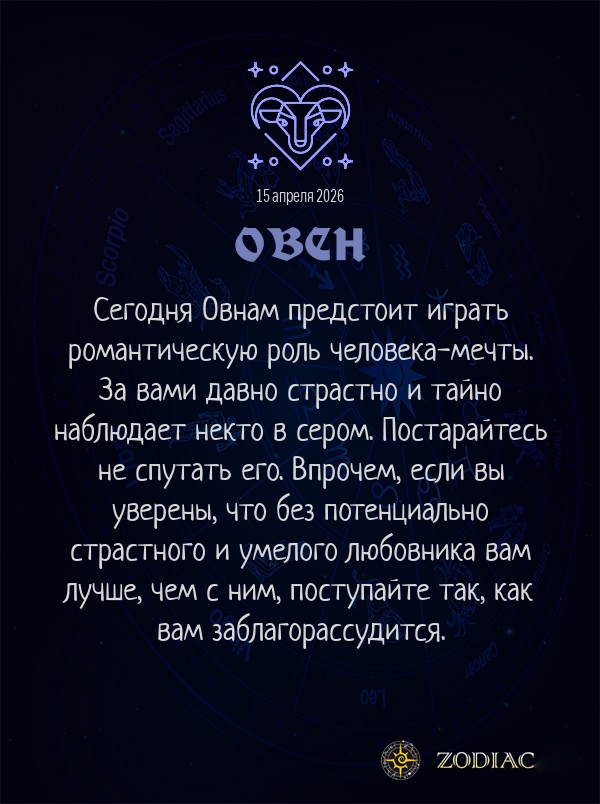 15 апреля 2026

ОВЕН

Сегодня Овнам предстоит играть романтическую роль человека-мечты. За вами давно страстно и тайно наблюдает некто в сером. Постарайтесь не спутать его. Впрочем, если вы уверены, что без потенциально страстного и умелого любовника вам лучше, чем с ним, поступайте так, как вам заблагорассудится.

ZODIAC